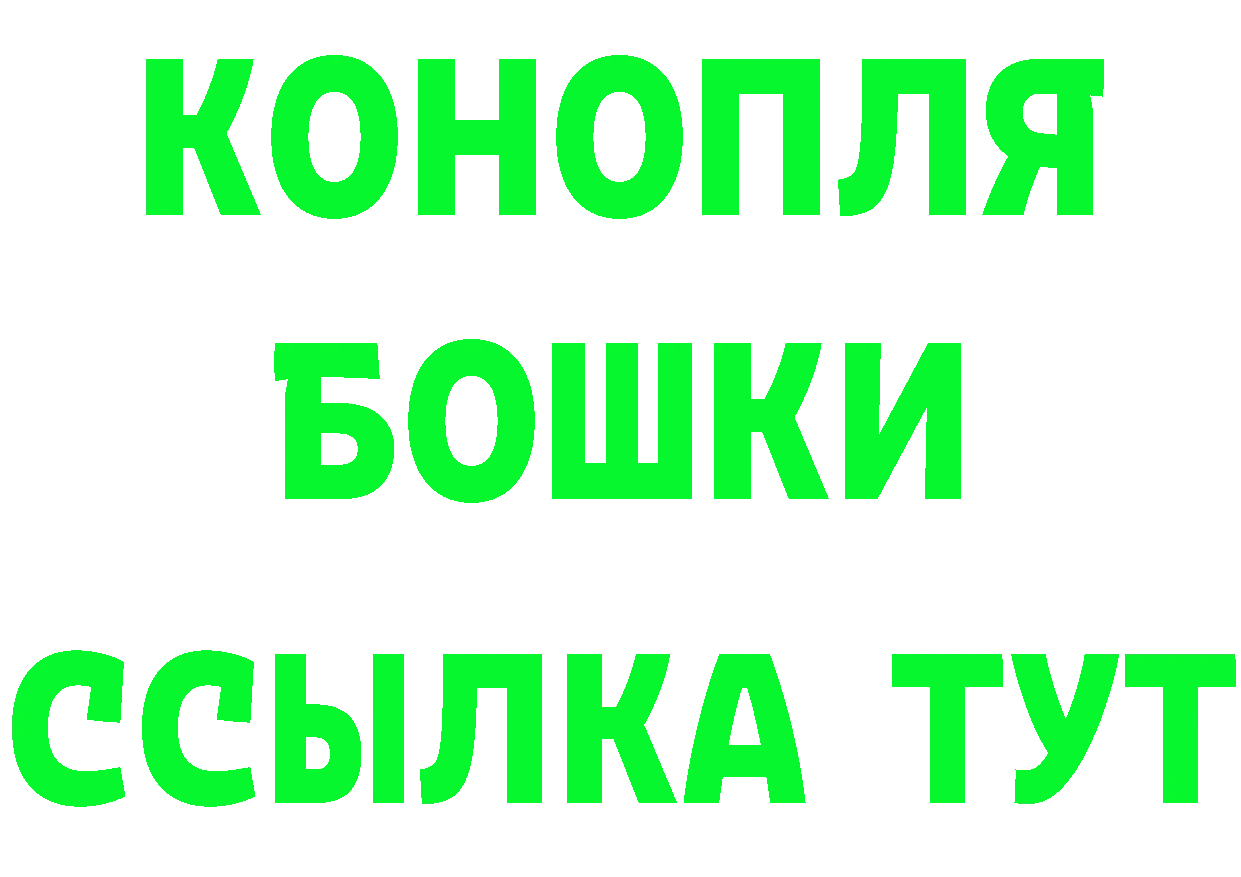 КОНОПЛЯ
БОШКИ
ССЫЛКА ТУТ